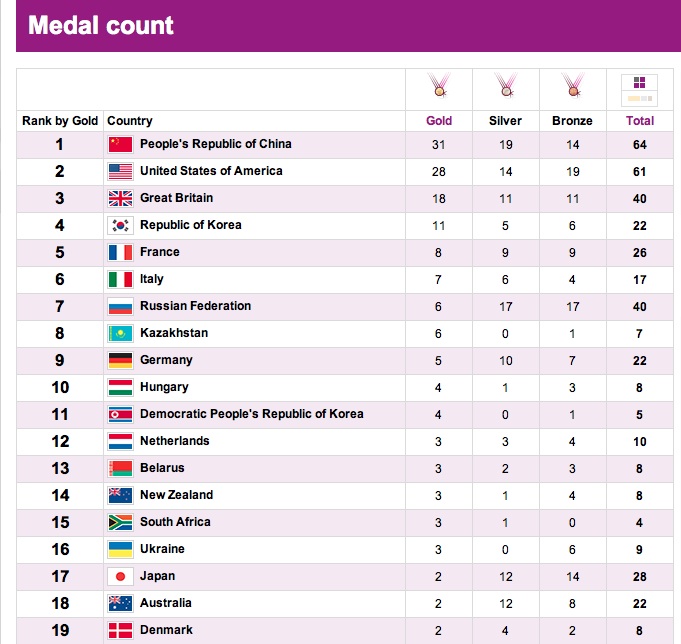 Medal count

| Rank by Gold | Country | Gold | Silver | Bronze | Total |
|---|---|---|---|---|---|
| 1 | People's Republic of China | 31 | 19 | 14 | 64 |
| 2 | United States of America | 28 | 14 | 19 | 61 |
| 3 | Great Britain | 18 | 11 | 11 | 40 |
| 4 | Republic of Korea | 11 | 5 | 6 | 22 |
| 5 | France | 8 | 9 | 9 | 26 |
| 6 | Italy | 7 | 6 | 4 | 17 |
| 7 | Russian Federation | 6 | 17 | 17 | 40 |
| 8 | Kazakhstan | 6 | 0 | 1 | 7 |
| 9 | Germany | 5 | 10 | 7 | 22 |
| 10 | Hungary | 4 | 1 | 3 | 8 |
| 11 | Democratic People's Republic of Korea | 4 | 0 | 1 | 5 |
| 12 | Netherlands | 3 | 3 | 4 | 10 |
| 13 | Belarus | 3 | 2 | 3 | 8 |
| 14 | New Zealand | 3 | 1 | 4 | 8 |
| 15 | South Africa | 3 | 1 | 0 | 4 |
| 16 | Ukraine | 3 | 0 | 6 | 9 |
| 17 | Japan | 2 | 12 | 14 | 28 |
| 18 | Australia | 2 | 12 | 8 | 22 |
| 19 | Denmark | 2 | 4 | 2 | 8 |